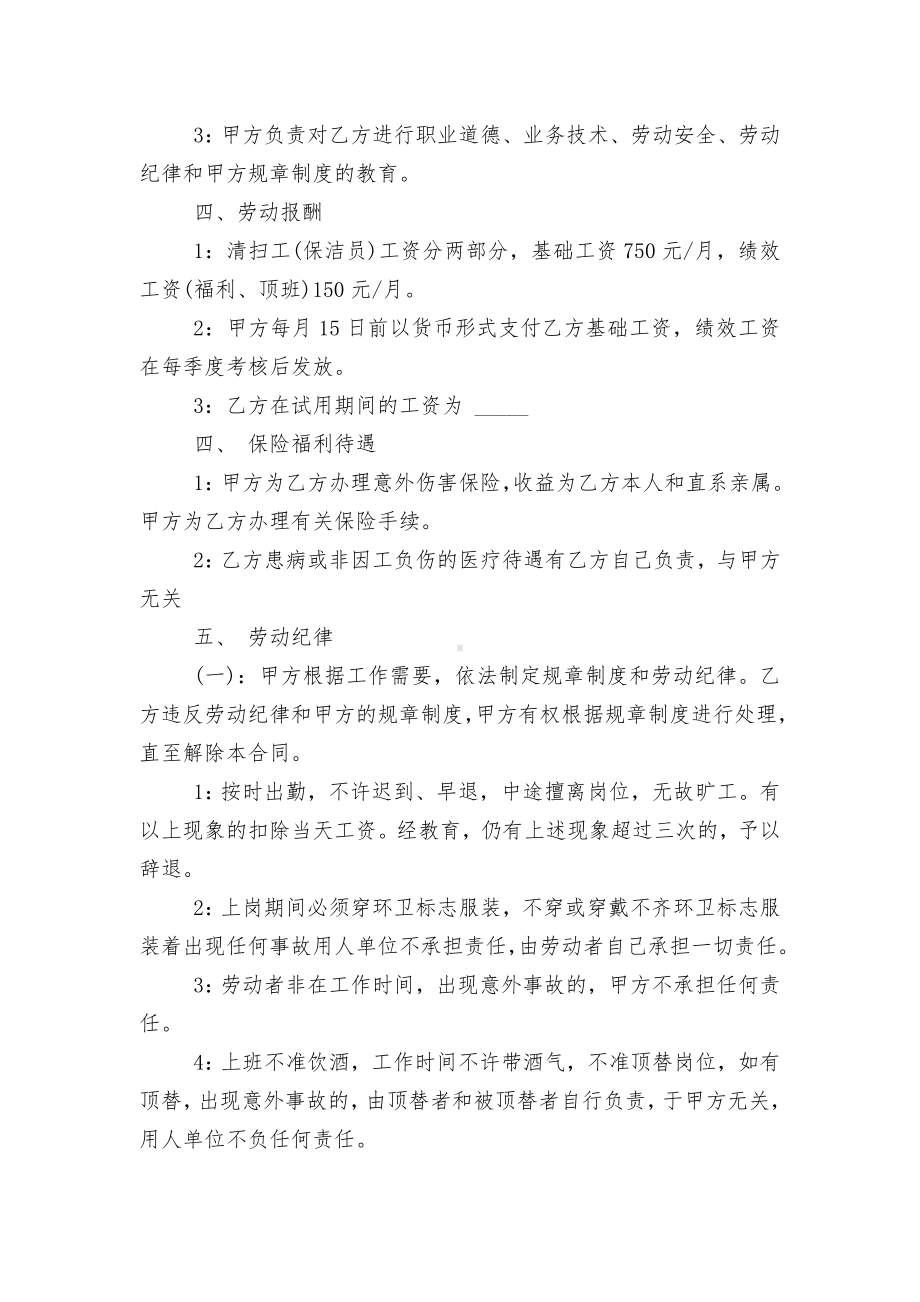 3：甲方负责对乙方进行职业道德、业务技术、劳动安全、劳动纪律和甲方规章制度的教育。

四、劳动报酬

1：清扫工(保洁员)工资分两部分，基础工资 750 元/月，绩效工资(福利、顶班)150 元/月。

2：甲方每月 15 日前以货币形式支付乙方基础工资，绩效工资在每季度考核后发放。

3：乙方在试用期间的工资为 _____

四、 保险福利待遇

1：甲方为乙方办理意外伤害保险，收益为乙方本人和直系亲属。甲方为乙方办理有关保险手续。

2：乙方患病或非因工负伤的医疗待遇有乙方自己负责，与甲方无关

五、 劳动纪律

(一)：甲方根据工作需要，依法制定规章制度和劳动纪律。乙方违反劳动纪律和甲方的规章制度，甲方有权根据规章制度进行处理，直至解除本合同。

1：按时出勤，不许迟到、早退，中途擅离岗位，无故旷工。有以上现象的扣除当天工资。经教育，仍有上述现象超过三次的，予以辞退。

2：上岗期间必须穿环卫标志服装，不穿或穿戴不齐环卫标志服装着出现任何事故用人单位不承担责任，由劳动者自己承担一切责任。

3：劳动者非在工作时间，出现意外事故的，甲方不承担任何责任。

4：上班不准饮酒，工作时间不许带酒气，不准顶替岗位，如有顶替，出现意外事故的，由顶替者和被顶替者自行负责，于甲方无关，用人单位不负任何责任。